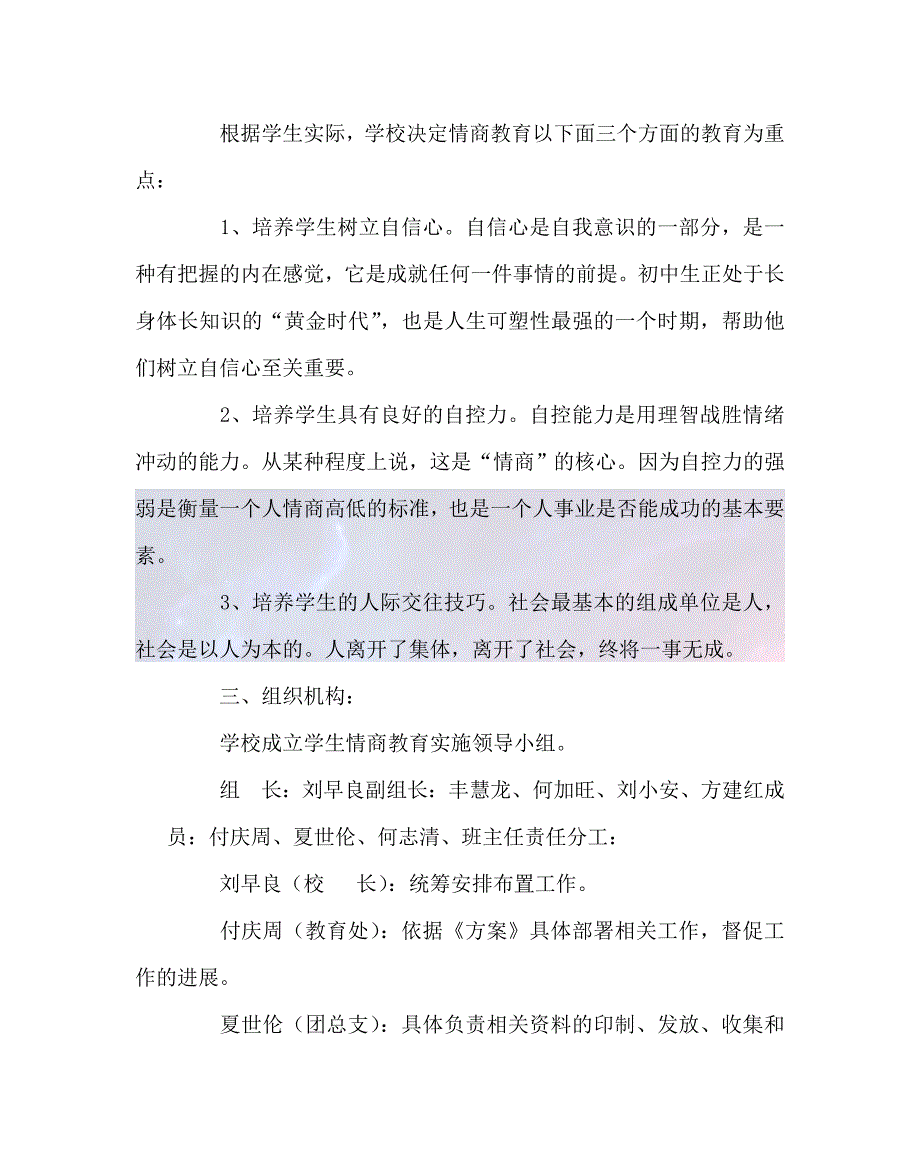 根据学生实际，学校决定情商教育以下面三个方面的教育为重点：

1、培养学生树立自信心。自信心是自我意识的一部分，是一种有把握的内在感觉，它是成就任何一件事情的前提。初中生正处于长身体长知识的“黄金时代”，也是人生可塑性最强的一个时期，帮助他们树立自信心至关重要。

2、培养学生具有良好的自控力。自控能力是用理智战胜情绪冲动的能力。从某种程度上说，这是“情商”的核心。因为自控力的强弱是衡量一个人情商高低的标准，也是一个人事业是否能成功的基本要素。

3、培养学生的人际交往技巧。社会最基本的组成单位是人，社会是以人为本的。人离开了集体，离开了社会，终将一事无成。

三、组织机构：

学校成立学生情商教育实施领导小组。

组 长：刘早良副组长：丰慧龙、何加旺、刘小安、方建红成员：付庆周、夏世伦、何志清、班主任责任分工：

刘早良（校 长）：统筹安排布置工作。

付庆周（教育处）：依据《方案》具体部署相关工作，督促工作的进展。

夏世伦（团总支）：具体负责相关资料的印制、发放、收集和